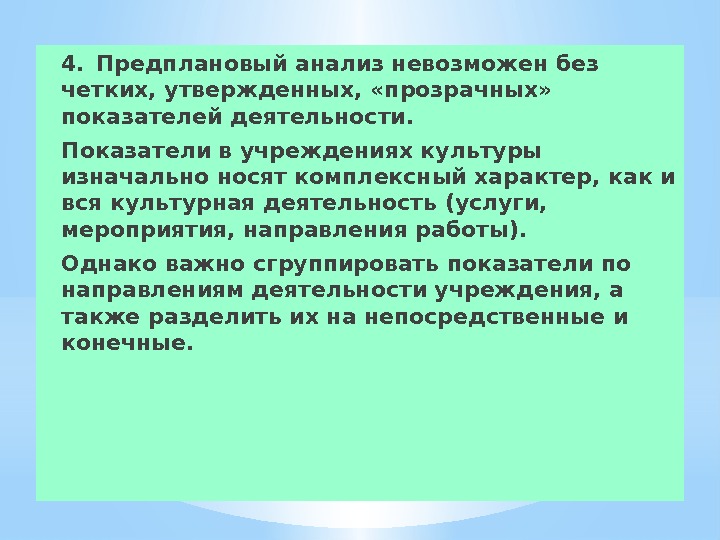 4. Предплановый анализ невозможен без четких, утвержденных, «прозрачных» показателей деятельности.

Показатели в учреждениях культуры изначально носят комплексный характер, как и вся культурная деятельность (услуги, мероприятия, направления работы).

Однако важно сгруппировать показатели по направлениям деятельности учреждения, а также разделить их на непосредственные и конечные.